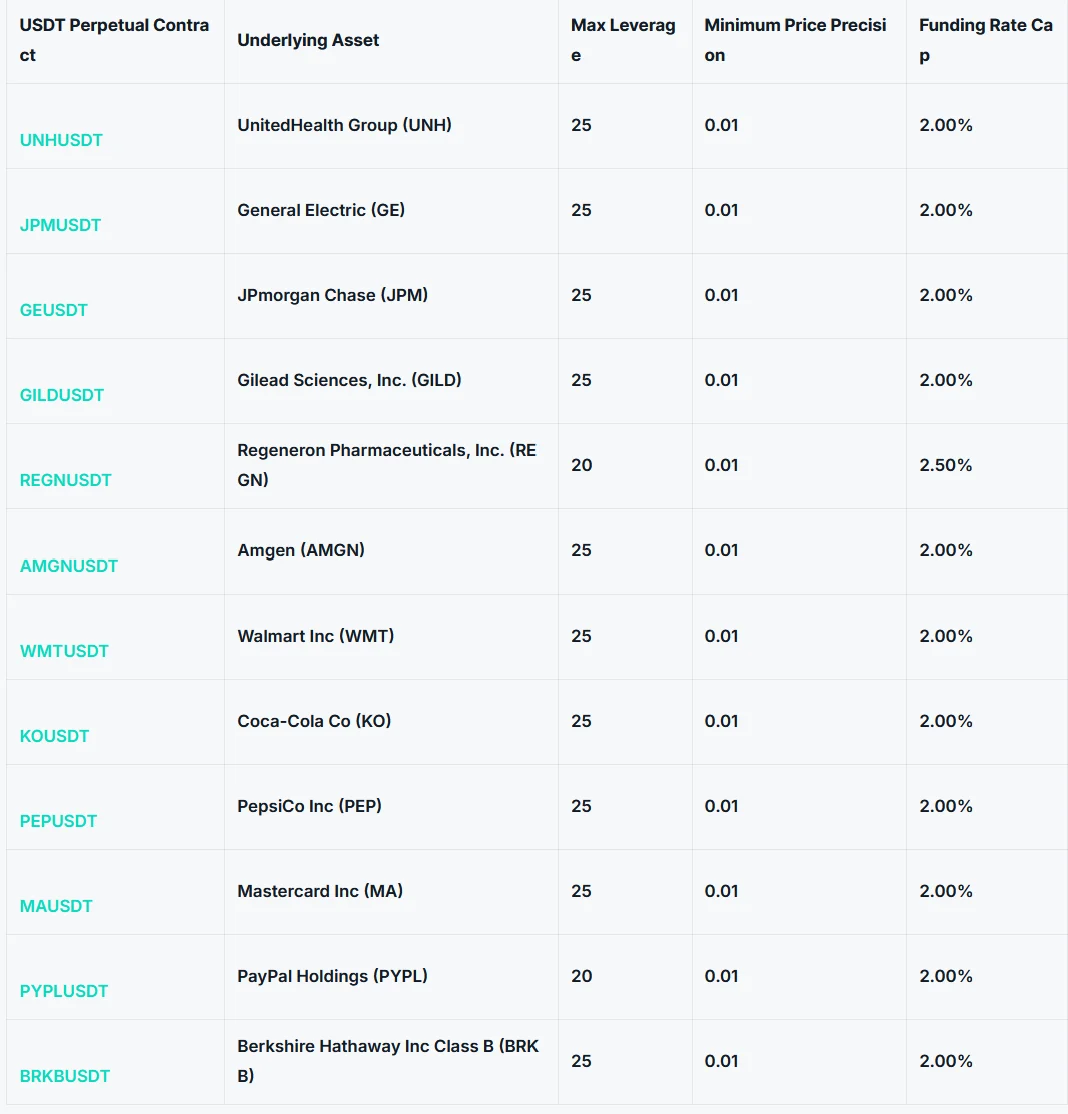 | USDT Perpetual Contract | Underlying Asset | Max Leverage | Minimum Price Precision | Funding Rate Cap |
|---|---|---|---|---|
| UNHUSDT | UnitedHealth Group (UNH) | 25 | 0.01 | 2.00% |
| JPMUSDT | General Electric (GE) | 25 | 0.01 | 2.00% |
| GEUSDT | JPmorgan Chase (JPM) | 25 | 0.01 | 2.00% |
| GILDUSDT | Gilead Sciences, Inc. (GILD) | 25 | 0.01 | 2.00% |
| REGNUSDT | Regeneron Pharmaceuticals, Inc. (REGN) | 20 | 0.01 | 2.50% |
| AMGNUSDT | Amgen (AMGN) | 25 | 0.01 | 2.00% |
| WMTUSDT | Walmart Inc (WMT) | 25 | 0.01 | 2.00% |
| KOUSDT | Coca-Cola Co (KO) | 25 | 0.01 | 2.00% |
| PEPUSDT | PepsiCo Inc (PEP) | 25 | 0.01 | 2.00% |
| MAUSDT | Mastercard Inc (MA) | 25 | 0.01 | 2.00% |
| PYPLUSDT | PayPal Holdings (PYPL) | 20 | 0.01 | 2.00% |
| BRKBUSDT | Berkshire Hathaway Inc Class B (BRKB) | 25 | 0.01 | 2.00% |